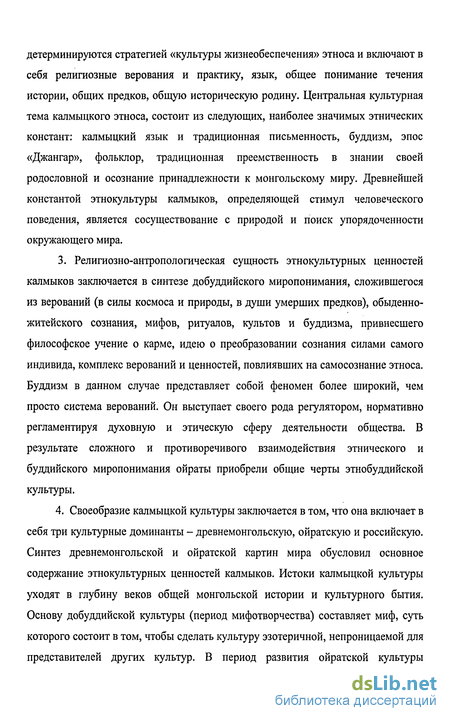 детерминируются стратегией «культуры жизнеобеспечения» этноса и включают в себя религиозные верования и практику, язык, общее понимание течения истории, общих предков, общую историческую родину. Центральная культурная тема калмыцкого этноса, состоит из следующих, наиболее значимых этнических констант: калмыцкий язык и традиционная письменность, буддизм, эпос «Джангар», фольклор, традиционная преемственность в знании своей родословной и осознание принадлежности к монгольскому миру. Древнейшей константой этнокультуры калмыков, определяющей стимул человеческого поведения, является сосуществование с природой и поиск упорядоченности окружающего мира.

3. Религиозно-антропологическая сущность этнокультурных ценностей калмыков заключается в синтезе добуддийского миропонимания, сложившегося из верований (в силы космоса и природы, в души умерших предков), обыденно-житейского сознания, мифов, ритуалов, культов и буддизма, привнесшего философское учение о карме, идею о преобразовании сознания силами самого индивида, комплекс верований и ценностей, повлиявших на самосознание этноса. Буддизм в данном случае представляет собой феномен более широкий, чем просто система верований. Он выступает своего рода регулятором, нормативно регламентируя духовную и этическую сферу деятельности общества. В результате сложного и противоречивого взаимодействия этнического и буддийского миропонимания ойраты приобрели общие черты этнобуддийской культуры.

4. Своеобразие калмыцкой культуры заключается в том, что она включает в себя три культурные доминанты – древнемонгольскую, ойратскую и российскую. Синтез древнемонгольской и ойратской картин мира обусловил основное содержание этнокультурных ценностей калмыков. Истоки калмыцкой культуры уходят в глубину веков общей монгольской истории и культурного бытия. Основу добуддийской культуры (период мифотворчества) составляет миф, суть которого состоит в том, чтобы сделать культуру эзотеричной, непроницаемой для представителей других культур. В период развития ойратской культуры

dsLib.net
библиотека диссертаций